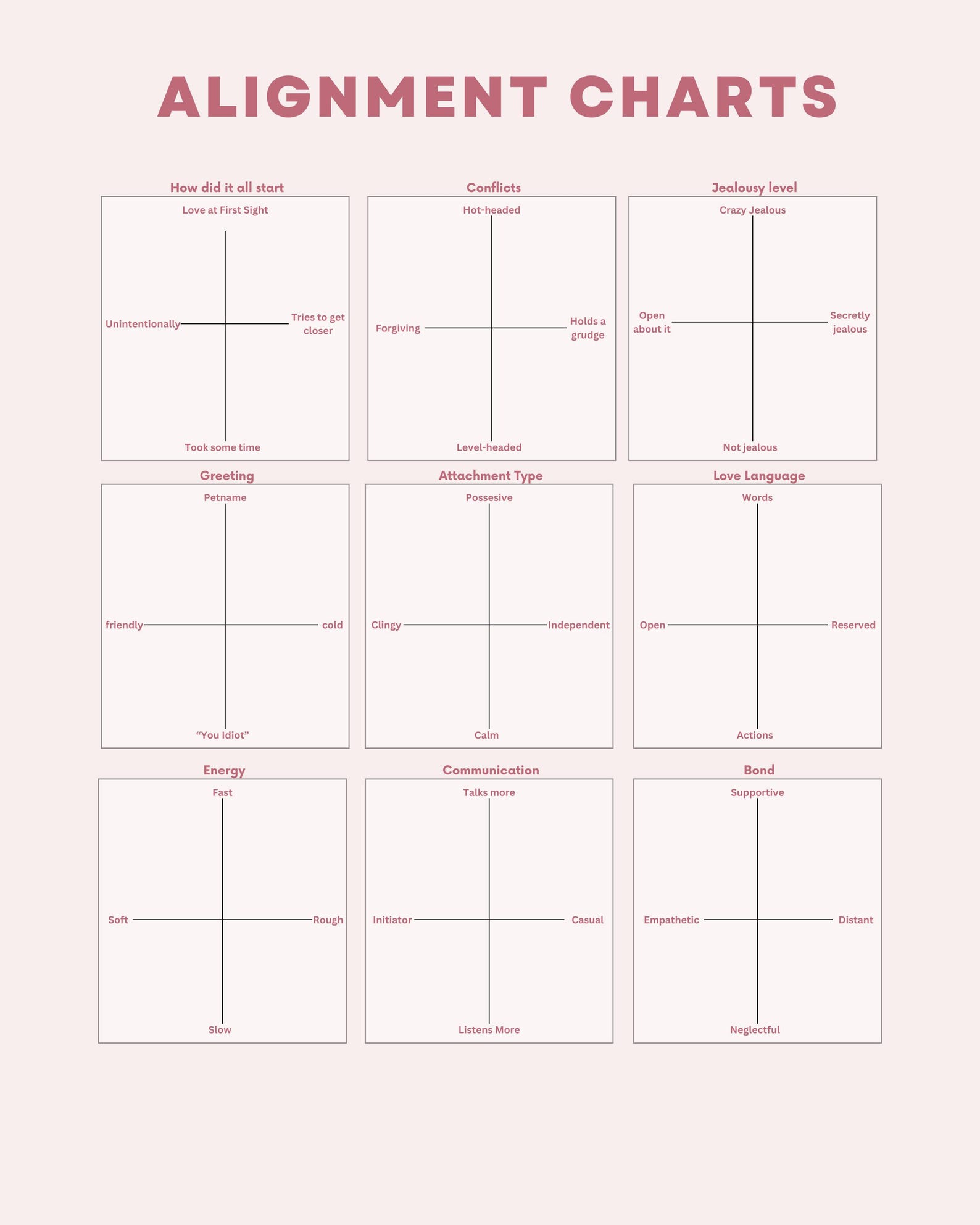 ALIGNMENT CHARTS

How did it all start

Love at First Sight

Unintentionally

Tries to get closer

Took some time

Conflicts

Hot-headed

Forgiving

Holds a grudge

Level-headed

Jealousy level

Crazy Jealous

Open about it

Secretly jealous

Not jealous

Greeting

Petname

friendly

cold

“You Idiot”

Attachment Type

Possesive

Clingy

Independent

Calm

Love Language

Words

Open

Reserved

Actions

Energy

Fast

Soft

Rough

Slow

Communication

Talks more

Initiator

Casual

Listens More

Bond

Supportive

Empathetic

Distant

Neglectful